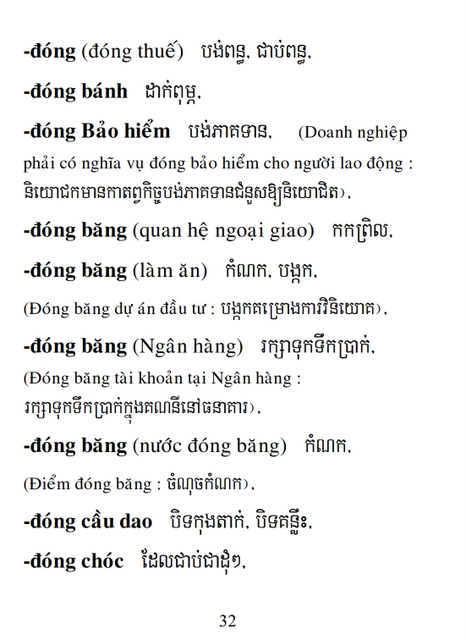 -đóng (đóng thuế) បង់ពន្ធ, ជាប់ពន្ធ,

-đóng bánh ដាក់ពុម្ព,

-đóng Bảo hiểm បង់ភាគទាន, (Doanh nghiệp phải có nghĩa vụ đóng bảo hiểm cho người lao động : និយោជកមានកាតព្វកិច្ចបង់ភាគទានជំនួសឱ្យនិយោជិត),

-đóng băng (quan hệ ngoại giao) កកព្រិល,

-đóng băng (làm ăn) កំណក, បង្កក,

(Đóng băng dự án đầu tư : បង្កកគម្រោងការវិនិយោគ),

-đóng băng (Ngân hàng) រក្សាទុកទឹកប្រាក់,

(Đóng băng tài khoản tại Ngân hàng : រក្សាទុកទឹកប្រាក់ក្នុងគណនីនៅធនាគារ),

-đóng băng (nước đóng băng) កំណក,

(Điểm đóng băng : ចំណុចកំណក),

-đóng cầu dao បិទកុងតាក់, បិទគន្លឹះ,

-đóng chóc ដែលជាប់ជាដុំៗ,

32